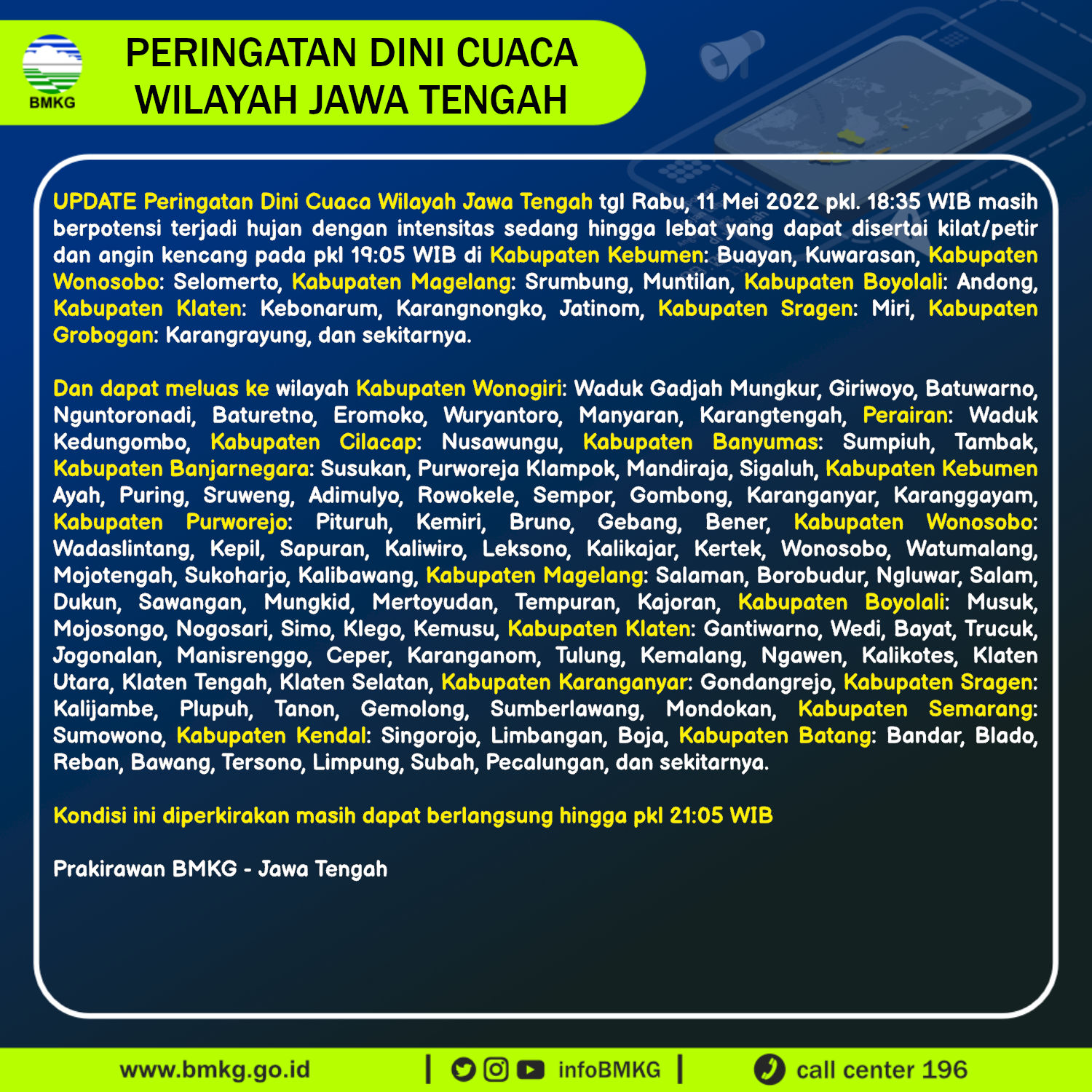 BMKG

PERINGATAN DINI CUACA WILAYAH JAWA TENGAH

UPDATE Peringatan Dini Cuaca Wilayah Jawa Tengah tgl Rabu, 11 Mei 2022 pkl. 18:35 WIB masih berpotensi terjadi hujan dengan intensitas sedang hingga lebat yang dapat disertai kilat/petir dan angin kencang pada pkl 19:05 WIB di Kabupaten Kebumen: Buayan, Kuwarasan, Kabupaten Wonosobo: Selomerto, Kabupaten Magelang: Srumbung, Muntilan, Kabupaten Boyolali: Andong, Kabupaten Klaten: Kebonarum, Karangnongko, Jatinom, Kabupaten Sragen: Miri, Kabupaten Grobogan: Karangrayung, dan sekitarnya.

Dan dapat meluas ke wilayah Kabupaten Wonogiri: Waduk Gadjah Mungkur, Giriwoyo, Batuwarno, Nguntoronadi, Baturetno, Eromoko, Wuryantoro, Manyaran, Karangtengah, Perairan: Waduk Kedungombo, Kabupaten Cilacap: Nusawungu, Kabupaten Banyumas: Sumpiuh, Tambak, Kabupaten Banjarnegara: Susukan, Purworeja Klampok, Mandiraja, Sigaluh, Kabupaten Kebumen Ayah, Puring, Sruweng, Adimulyo, Rowokele, Sempor, Gombong, Karanganyar, Karanggayam, Kabupaten Purworejo: Pituruh, Kemiri, Bruno, Gebang, Bener, Kabupaten Wonosobo: Wadaslintang, Kepil, Sapuran, Kaliwiro, Leksono, Kalikajar, Kertek, Wonosobo, Watumalang, Mojotengah, Sukoharjo, Kalibawang, Kabupaten Magelang: Salaman, Borobudur, Ngluwar, Salam, Dukun, Sawangan, Mungkid, Mertoyudan, Tempuran, Kajoran, Kabupaten Boyolali: Musuk, Mojosongo, Nogosari, Simo, Klego, Kemusu, Kabupaten Klaten: Gantiwarno, Wedi, Bayat, Trucuk, Jogonalan, Manisrenggo, Ceper, Karanganom, Tulung, Kemalang, Ngawen, Kalikotes, Klaten Utara, Klaten Tengah, Klaten Selatan, Kabupaten Karanganyar: Gondangrejo, Kabupaten Sragen: Kalijambe, Plupuh, Tanon, Gemolong, Sumberlawang, Mondokan, Kabupaten Semarang: Sumowono, Kabupaten Kendal: Singorojo, Limbangan, Boja, Kabupaten Batang: Bandar, Blado, Reban, Bawang, Tersono, Limpung, Subah, Pecalungan, dan sekitarnya.

Kondisi ini diperkirakan masih dapat berlangsung hingga pkl 21:05 WIB

Prakirawan BMKG - Jawa Tengah

www.bmkg.go.id | infoBMKG | call center 196